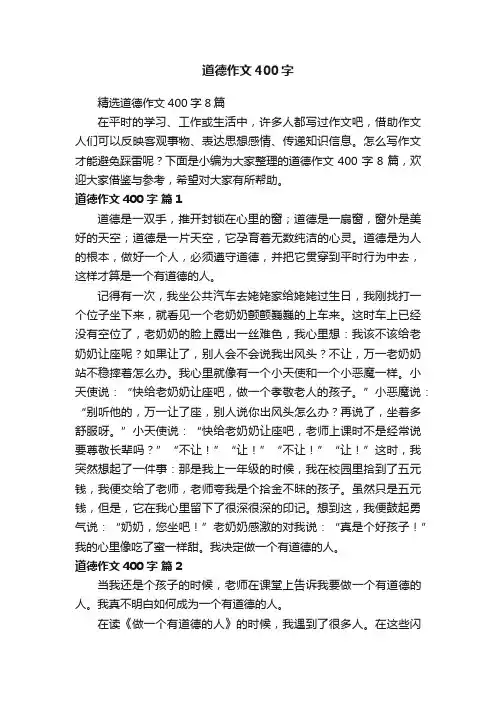 道德作文400字

精选道德作文400字8篇

在平时的学习、工作或生活中，许多人都写过作文吧，借助作文人们可以反映客观事物、表达思想感情、传递知识信息。怎么写作文才能避免踩雷呢？下面是小编为大家整理的道德作文400字8篇，欢迎大家借鉴与参考，希望对大家有所帮助。

道德作文400字 篇1

道德是一双手，推开封锁在心里的窗；道德是一扇窗，窗外是美好的天空；道德是一片天空，它孕育着无数纯洁的心灵。道德是为人的根本，做好一个人，必须遵守道德，并把它贯穿到平时行为中去，这样才算是一个有道德的人。

记得有一次，我坐公共汽车去姥姥家给姥姥过生日，我刚找打一个位子坐下来，就看见一个老奶奶颤颤巍巍的上车来。这时车上已经没有空位了，老奶奶的脸上露出一丝难色，我心里想：我该不该给老奶奶让座呢？如果让了，别人会不会说我出风头？不让，万一老奶奶站不稳摔着怎么办。我心里就像有一个小天使和一个小恶魔一样。小天使说：“快给老奶奶让座吧，做一个孝敬老人的孩子。”小恶魔说：“别听他的，万一让了座，别人说你出风头怎么办？再说了，坐着多舒服呀。”小天使说：“快给老奶奶让座吧，老师上课时不是经常说要尊敬长辈吗？”“不让！”“让！”“不让！”“让！”这时，我突然想起了一件事：那是我上一年级的时候，我在校园里拾到了五元钱，我便交给了老师，老师夸我是个拾金不昧的孩子。虽然只是五元钱，但是，它在我心里留下了很深很深的印记。想到这，我便鼓起勇气说：“奶奶，您坐吧！”老奶奶感激的对我说：“真是个好孩子！”我的心里像吃了蜜一样甜。我决定做一个有道德的人。

道德作文400字 篇2

当我还是个孩子的时候，老师在课堂上告诉我要做一个有道德的人。我真不明白如何成为一个有道德的人。

在读《做一个有道德的人》的时候，我遇到了很多人。在这些闪